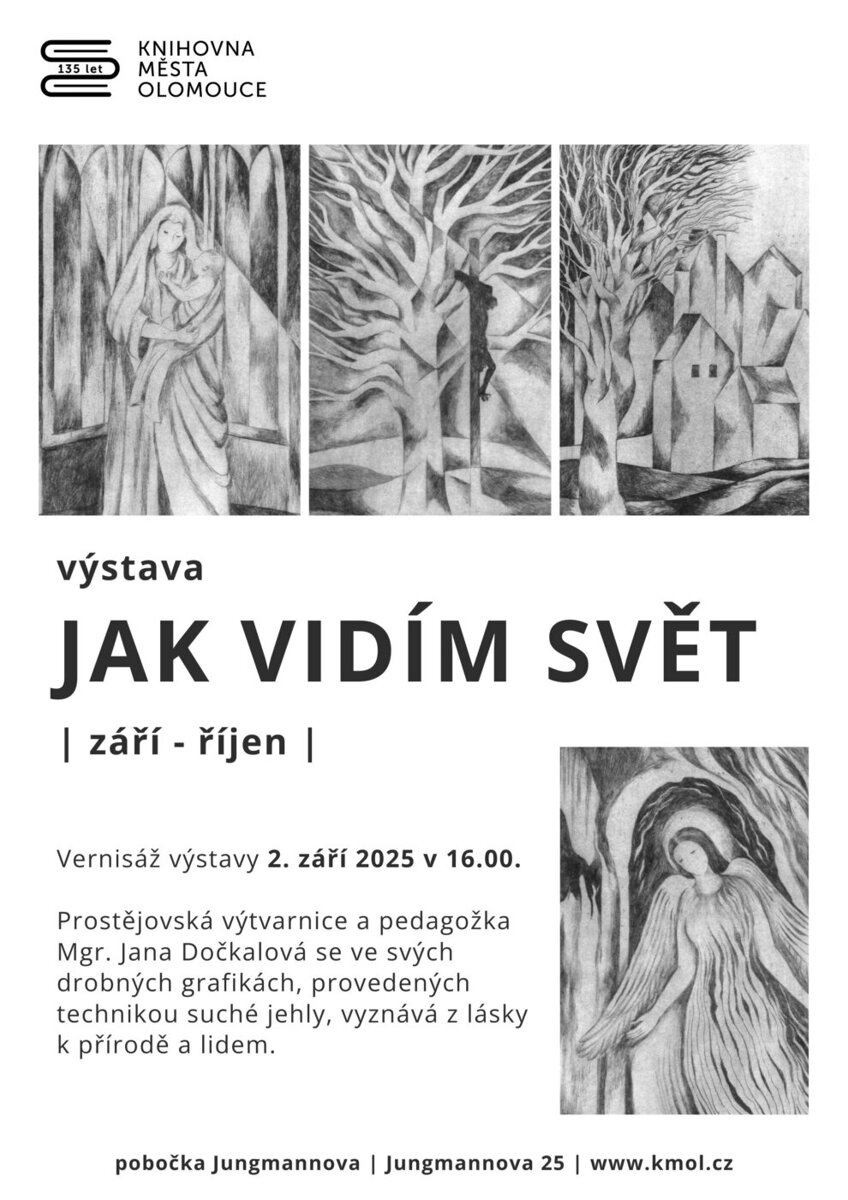 135 let
KNIHOVNA
MĚSTA
OLOMOUCE

výstava

JAK VIDÍM SVĚT

| září - říjen |

Vernisáž výstavy 2. září 2025 v 16.00.

Prostějovská výtvarnice a pedagožka Mgr. Jana Dočkalová se ve svých drobných grafikách, provedených technikou suché jehly, vyznává z lásky k přírodě a lidem.

pobočka Jungmannova | Jungmannova 25 | www.kmol.cz